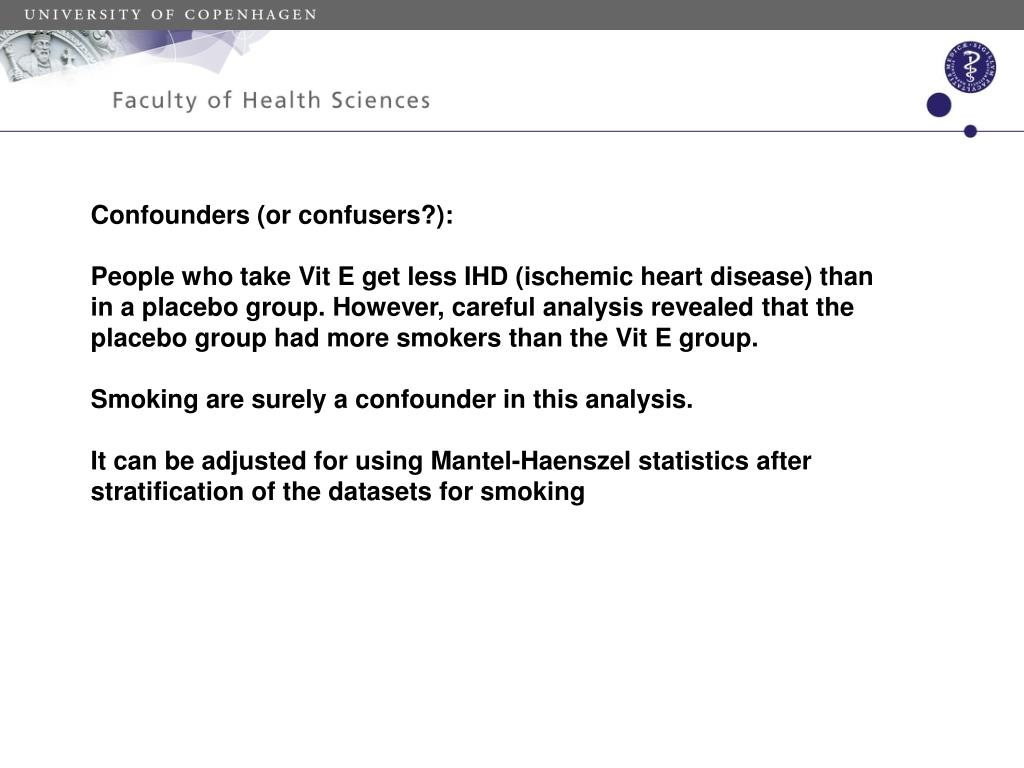 UNIVERSITY OF COPENHAGEN

Faculty of Health Sciences

Confounders (or confusers?):

People who take Vit E get less IHD (ischemic heart disease) than in a placebo group. However, careful analysis revealed that the placebo group had more smokers than the Vit E group.

Smoking are surely a confounder in this analysis.

It can be adjusted for using Mantel-Haenszel statistics after stratification of the datasets for smoking